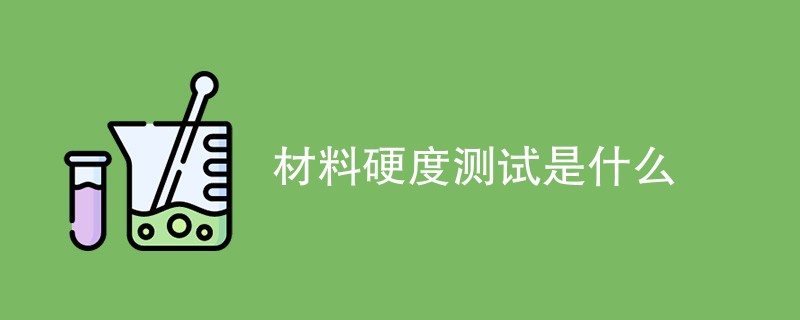 材料硬度测试是什么